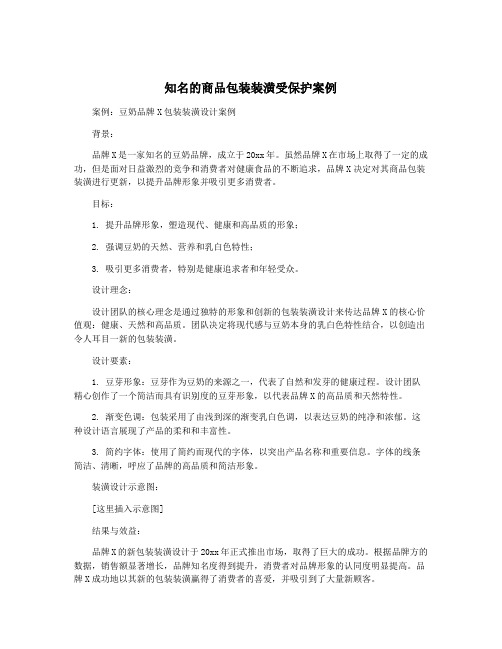 知名的商品包装装潢受保护案例

案例：豆奶品牌X包装装潢设计案例

背景：

品牌X是一家知名的豆奶品牌，成立于20xx年。虽然品牌X在市场上取得了一定的成功，但是面对日益激烈的竞争和消费者对健康食品的不断追求，品牌X决定对其商品包装装潢进行更新，以提升品牌形象并吸引更多消费者。

目标：

1. 提升品牌形象，塑造现代、健康和高品质的形象；

2. 强调豆奶的天然、营养和乳白色特性；

3. 吸引更多消费者，特别是健康追求者和年轻受众。

设计理念：

设计团队的核心理念是通过独特的形象和创新的包装装潢设计来传达品牌X的核心价值观：健康、天然和高品质。团队决定将现代感与豆奶本身的乳白色特性结合，以创造出令人耳目一新的包装装潢。

设计要素：

1. 豆芽形象：豆芽作为豆奶的来源之一，代表了自然和发芽的健康过程。设计团队精心创作了一个简洁而具有识别度的豆芽形象，以代表品牌X的高品质和天然特性。

2. 渐变色调：包装采用了由浅到深的渐变乳白色调，以表达豆奶的纯净和浓郁。这种设计语言展现了产品的柔和和丰富性。

3. 简约字体：使用了简约而现代的字体，以突出产品名称和重要信息。字体的线条简洁、清晰，呼应了品牌的高品质和简洁形象。

装潢设计示意图：

[这里插入示意图]

结果与效益：

品牌X的新包装装潢设计于20xx年正式推出市场，取得了巨大的成功。根据品牌方的数据，销售额显著增长，品牌知名度得到提升，消费者对品牌形象的认同度明显提高。品牌X成功地以其新的包装装潢赢得了消费者的喜爱，并吸引到了大量新顾客。